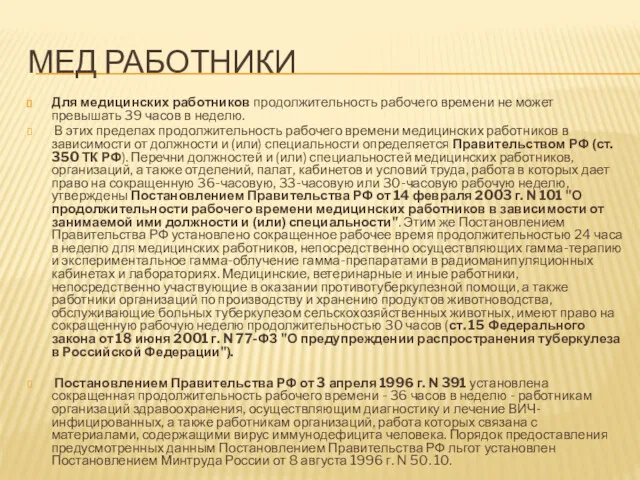 МЕД РАБОТНИКИ

Для медицинских работников продолжительность рабочего времени не может превышать 39 часов в неделю.

В этих пределах продолжительность рабочего времени медицинских работников в зависимости от должности и (или) специальности определяется Правительством РФ (ст. 350 ТК РФ). Перечни должностей и (или) специальностей медицинских работников, организаций, а также отделений, палат, кабинетов и условий труда, работа в которых дает право на сокращенную 36-часовую, 33-часовую или 30-часовую рабочую неделю, утверждены Постановлением Правительства РФ от 14 февраля 2003 г. N 101 "О продолжительности рабочего времени медицинских работников в зависимости от занимаемой ими должности и (или) специальности". Этим же Постановлением Правительства РФ установлено сокращенное рабочее время продолжительностью 24 часа в неделю для медицинских работников, непосредственно осуществляющих гамма-терапию и экспериментальное гамма-облучение гамма-препаратами в радиоманипуляционных кабинетах и лабораториях. Медицинские, ветеринарные и иные работники, непосредственно участвующие в оказании противотуберкулезной помощи, а также работники организаций по производству и хранению продуктов животноводства, обслуживающие больных туберкулезом сельскохозяйственных животных, имеют право на сокращенную рабочую неделю продолжительностью 30 часов (ст.15 Федерального закона от 18 июня 2001 г. N 77-ФЗ "О предупреждении распространения туберкулеза в Российской Федерации").

Постановлением Правительства РФ от 3 апреля 1996 г. N 391 установлена сокращенная продолжительность рабочего времени - 36 часов в неделю - работникам организаций здравоохранения, осуществляющим диагностику и лечение ВИЧ-инфицированных, а также работникам организаций, работа которых связана с материалами, содержащими вирус иммунодефицита человека. Порядок предоставления предусмотренных данным Постановлением Правительства РФ льгот установлен Постановлением Минтруда России от 8 августа 1996 г. N 50.10.